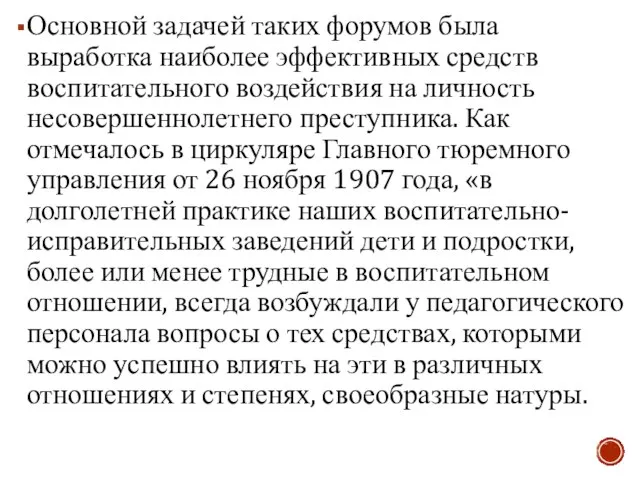 Основной задачей таких форумов была выработка наиболее эффективных средств воспитательного воздействия на личность несовершеннолетнего преступника. Как отмечалось в циркуляре Главного тюремного управления от 26 ноября 1907 года, «в долголетней практике наших воспитательно-исправительных заведений дети и подростки, более или менее трудные в воспитательном отношении, всегда возбуждали у педагогического персонала вопросы о тех средствах, которыми можно успешно влиять на эти в различных отношениях и степенях, своеобразные натуры.